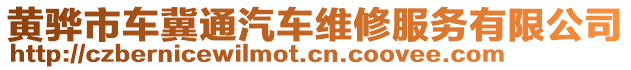 黄骅市车冀通汽车维修服务有限公司
http://czbernicewilmot.cn.coovee.com